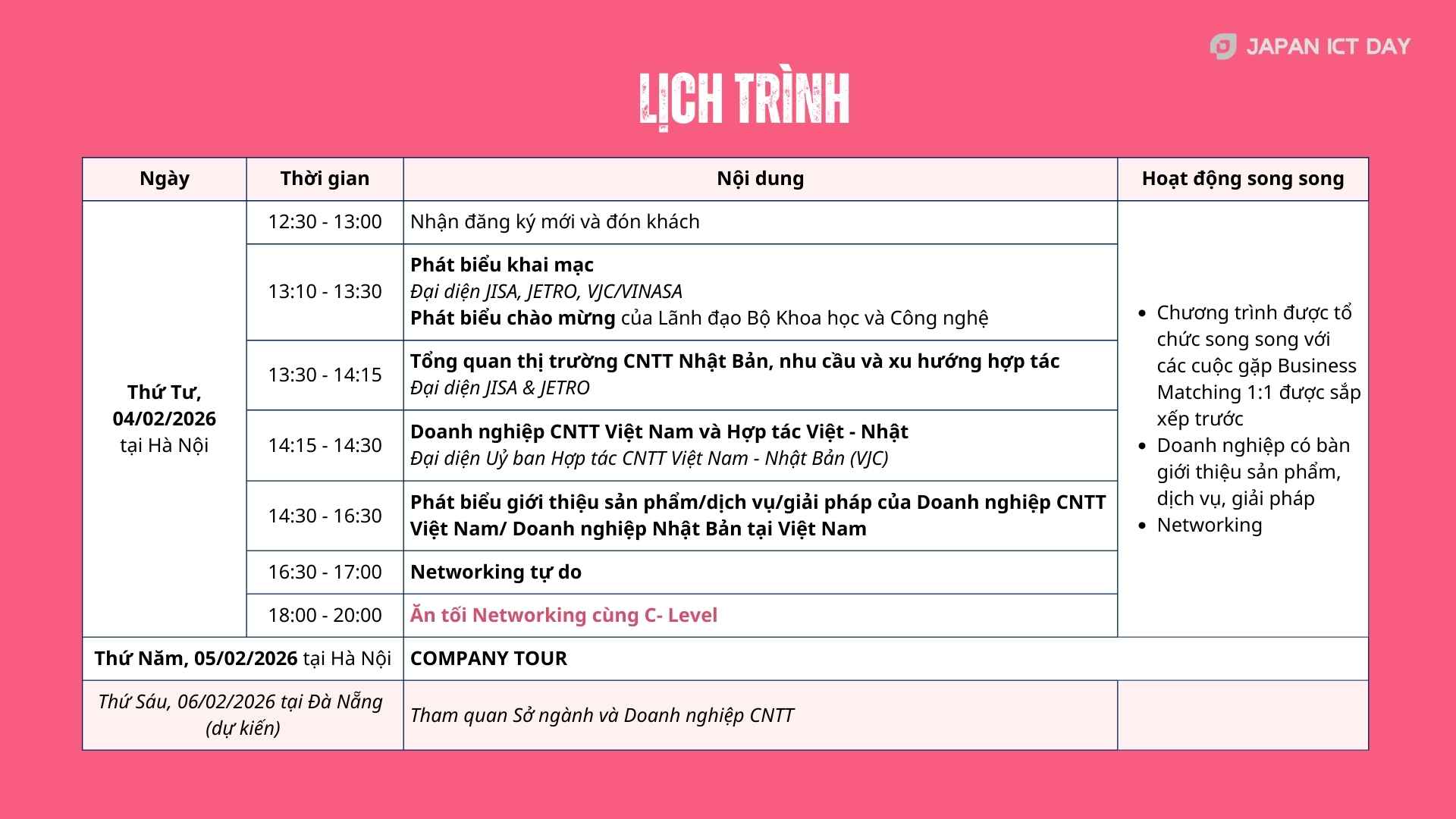 JAPAN ICT DAY

LỊCH TRÌNH

| Ngày | Thời gian | Nội dung | Hoạt động song song |
|---|---|---|---|
| Thứ Tư, 04/02/2026 tại Hà Nội | 12:30 - 13:00 | Nhận đăng ký mới và đón khách | • Chương trình được tổ chức song song với các cuộc gặp Business Matching 1:1 được sắp xếp trước • Doanh nghiệp có bàn giới thiệu sản phẩm, dịch vụ, giải pháp • Networking |
| | 13:10 - 13:30 | Phát biểu khai mạc Đại diện JISA, JETRO, VJC/VINASA Phát biểu chào mừng của Lãnh đạo Bộ Khoa học và Công nghệ | |
| | 13:30 - 14:15 | Tổng quan thị trường CNTT Nhật Bản, nhu cầu và xu hướng hợp tác Đại diện JISA & JETRO | |
| | 14:15 - 14:30 | Doanh nghiệp CNTT Việt Nam và Hợp tác Việt - Nhật Đại diện Uỷ ban Hợp tác CNTT Việt Nam - Nhật Bản (VJC) | |
| | 14:30 - 16:30 | Phát biểu giới thiệu sản phẩm/dịch vụ/giải pháp của Doanh nghiệp CNTT Việt Nam/ Doanh nghiệp Nhật Bản tại Việt Nam | |
| | 16:30 - 17:00 | Networking tự do | |
| | 18:00 - 20:00 | Ăn tối Networking cùng C- Level | |
| Thứ Năm, 05/02/2026 tại Hà Nội | | COMPANY TOUR | |
| Thứ Sáu, 06/02/2026 tại Đà Nẵng (dự kiến) | | Tham quan Sở ngành và Doanh nghiệp CNTT | |